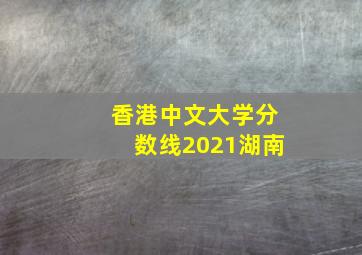 香港中文大学分数线2021湖南